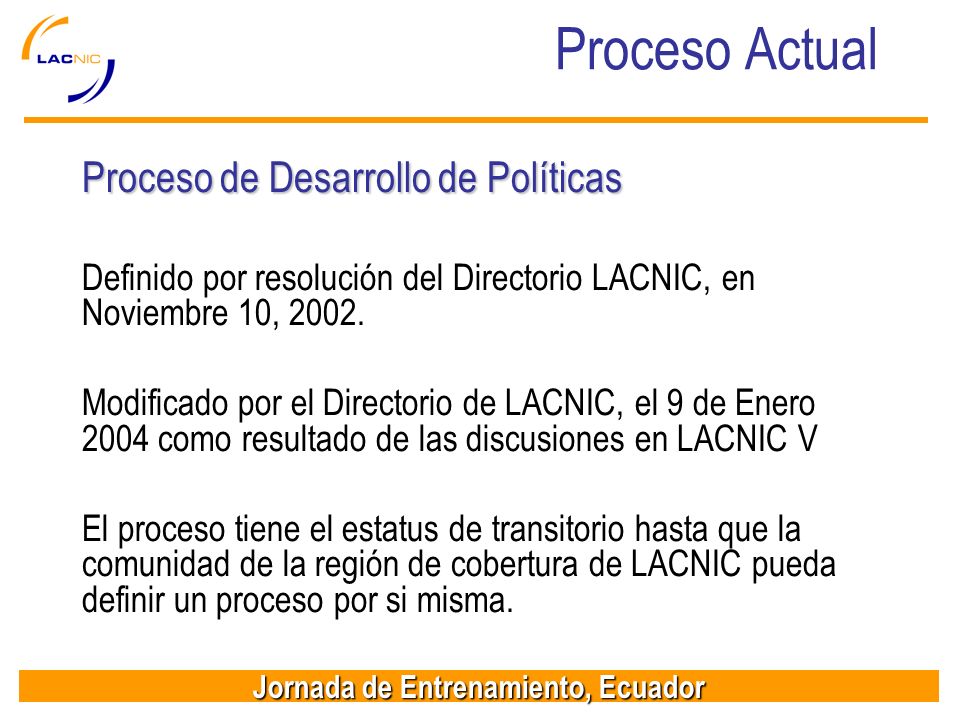 LACNIC

Proceso Actual

Proceso de Desarrollo de Políticas

Definido por resolución del Directorio LACNIC, en Noviembre 10, 2002.

Modificado por el Directorio de LACNIC, el 9 de Enero 2004 como resultado de las discusiones en LACNIC V

El proceso tiene el estatus de transitorio hasta que la comunidad de la región de cobertura de LACNIC pueda definir un proceso por si misma.

Jornada de Entrenamiento, Ecuador